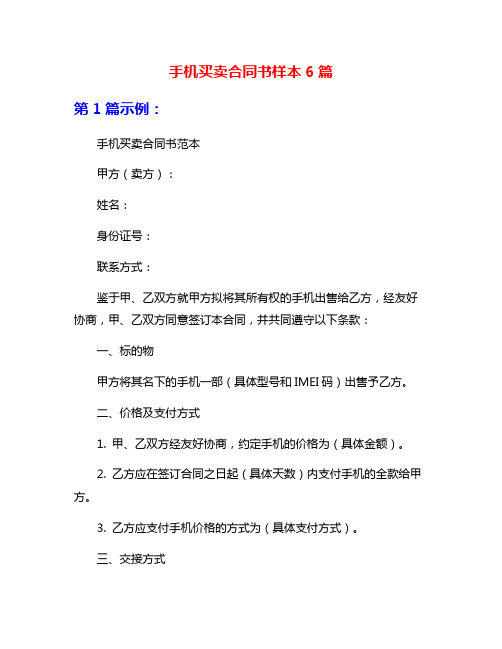 手机买卖合同书样本 6 篇

第 1 篇示例：

手机买卖合同书范本

甲方（卖方）：

姓名：

身份证号：

联系方式：

鉴于甲、乙双方就甲方拟将其所有权的手机出售给乙方，经友好协商，甲、乙双方同意签订本合同，并共同遵守以下条款：

一、标的物

甲方将其名下的手机一部（具体型号和 IMEI 码）出售予乙方。

二、价格及支付方式

1. 甲、乙双方经友好协商，约定手机的价格为（具体金额）。

2. 乙方应在签订合同之日起（具体天数）内支付手机的全款给甲方。

3. 乙方应支付手机价格的方式为（具体支付方式）。

三、交接方式